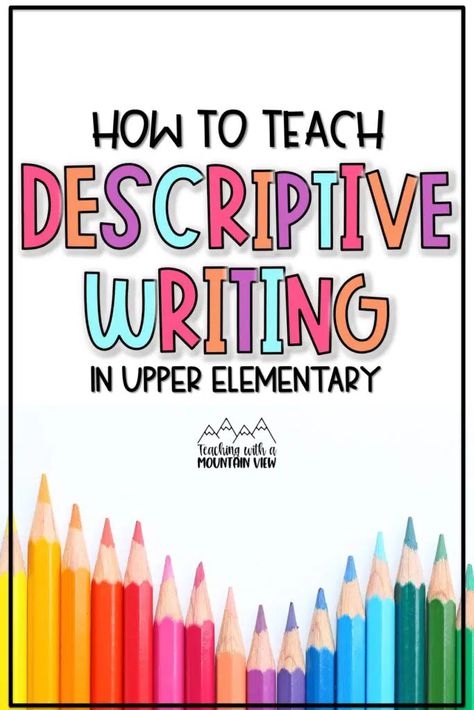 HOW TO TEACH
DESCRIPTIVE
WRITING
IN UPPER ELEMENTARY

Teaching with a
MOUNTAIN VIEW